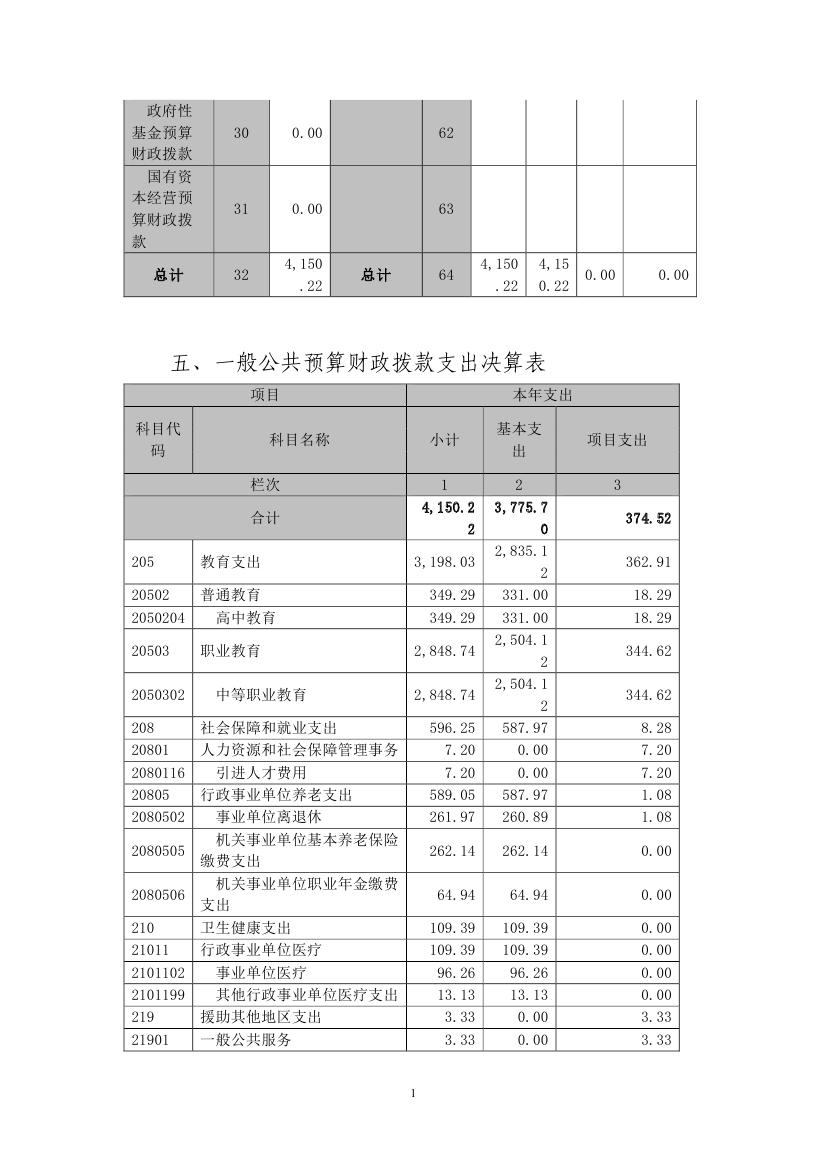 | 政府性基金预算财政拨款 | 30 | 0.00 |  | 62 |  |  |  |  |
|---|---|---|---|---|---|---|---|---|
| 国有资本经营预算财政拨款 | 31 | 0.00 |  | 63 |  |  |  |  |
| 总计 | 32 | 4,150.22 | 总计 | 64 | 4,150.22 | 4,150.22 | 0.00 | 0.00 |

五、一般公共预算财政拨款支出决算表

| 项目 | | 本年支出 | | |
|---|---|---|---|---|
| 科目代码 | 科目名称 | 小计 | 基本支出 | 项目支出 |
| 栏次 | | 1 | 2 | 3 |
| 合计 | | 4,150.22 | 3,775.70 | 374.52 |
| 205 | 教育支出 | 3,198.03 | 2,835.12 | 362.91 |
| 20502 | 普通教育 | 349.29 | 331.00 | 18.29 |
| 2050204 | 高中教育 | 349.29 | 331.00 | 18.29 |
| 20503 | 职业教育 | 2,848.74 | 2,504.12 | 344.62 |
| 2050302 | 中等职业教育 | 2,848.74 | 2,504.12 | 344.62 |
| 208 | 社会保障和就业支出 | 596.25 | 587.97 | 8.28 |
| 20801 | 人力资源和社会保障管理事务 | 7.20 | 0.00 | 7.20 |
| 2080116 | 引进人才费用 | 7.20 | 0.00 | 7.20 |
| 20805 | 行政事业单位养老支出 | 589.05 | 587.97 | 1.08 |
| 2080502 | 事业单位离退休 | 261.97 | 260.89 | 1.08 |
| 2080505 | 机关事业单位基本养老保险缴费支出 | 262.14 | 262.14 | 0.00 |
| 2080506 | 机关事业单位职业年金缴费支出 | 64.94 | 64.94 | 0.00 |
| 210 | 卫生健康支出 | 109.39 | 109.39 | 0.00 |
| 21011 | 行政事业单位医疗 | 109.39 | 109.39 | 0.00 |
| 2101102 | 事业单位医疗 | 96.26 | 96.26 | 0.00 |
| 2101199 | 其他行政事业单位医疗支出 | 13.13 | 13.13 | 0.00 |
| 219 | 援助其他地区支出 | 3.33 | 0.00 | 3.33 |
| 21901 | 一般公共服务 | 3.33 | 0.00 | 3.33 |

1